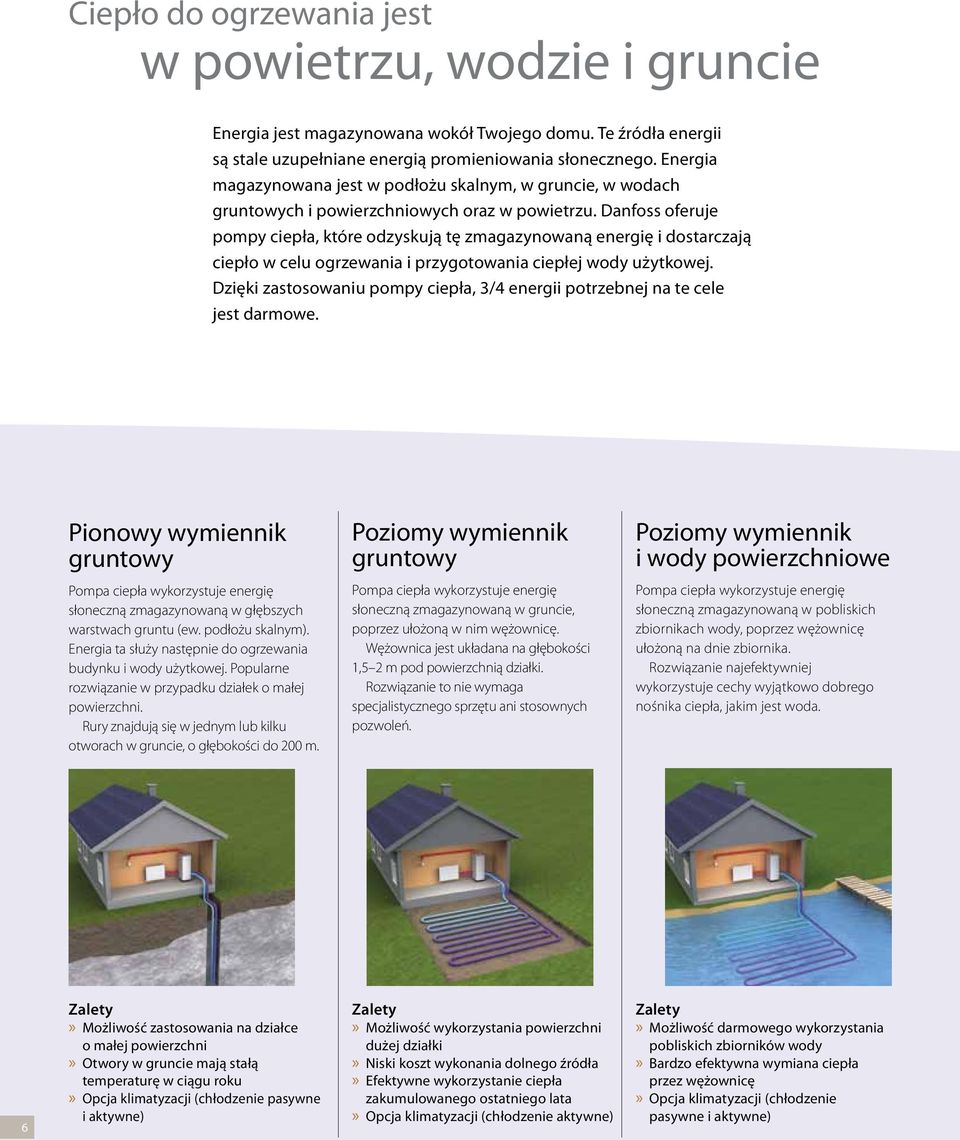 Ciepło do ogrzewania jest
w powietrzu, wodzie i gruncie

Energia jest magazynowana wokół Twojego domu. Te źródła energii są stale uzupełniane energią promieniowania słonecznego. Energia magazynowana jest w podłożu skalnym, w gruncie, w wodach gruntowych i powierzchniowych oraz w powietrzu. Danfoss oferuje pompy ciepła, które odzyskują tę zmagazynowaną energię i dostarczają ciepło w celu ogrzewania i przygotowania ciepłej wody użytkowej. Dzięki zastosowaniu pompy ciepła, 3/4 energii potrzebnej na te cele jest darmowe.

Pionowy wymiennik gruntowy

Pompa ciepła wykorzystuje energię słoneczną zmagazynowaną w głębszych warstwach gruntu (ew. podłożu skalnym). Energia ta służy następnie do ogrzewania budynku i wody użytkowej. Popularne rozwiązanie w przypadku działek o małej powierzchni.

Rury znajdują się w jednym lub kilku otworach w gruncie, o głębokości do 200 m.

Zalety
» Możliwość zastosowania na działce o małej powierzchni
» Otwory w gruncie mają stałą temperaturę w ciągu roku
» Opcja klimatyzacji (chłodzenie pasywne i aktywne)

Poziomy wymiennik gruntowy

Pompa ciepła wykorzystuje energię słoneczną zmagazynowaną w gruncie, poprzez ułożoną w nim wężownicę.

Wężownica jest układana na głębokości 1,5–2 m pod powierzchnią działki.

Rozwiązanie to nie wymaga specjalistycznego sprzętu ani stosownych pozwoleń.

Zalety
» Możliwość wykorzystania powierzchni dużej działki
» Niski koszt wykonania dolnego źródła
» Efektywne wykorzystanie ciepła zakumulowanego ostatniego lata
» Opcja klimatyzacji (chłodzenie aktywne)

Poziomy wymiennik i wody powierzchniowe

Pompa ciepła wykorzystuje energię słoneczną zmagazynowaną w pobliskich zbiornikach wody, poprzez wężownicę ułożoną na dnie zbiornika.

Rozwiązanie najefektywniej wykorzystuje cechy wyjątkowo dobrego nośnika ciepła, jakim jest woda.

Zalety
» Możliwość darmowego wykorzystania pobliskich zbiorników wody
» Bardzo efektywna wymiana ciepła przez wężownicę
» Opcja klimatyzacji (chłodzenie pasywne i aktywne)

6